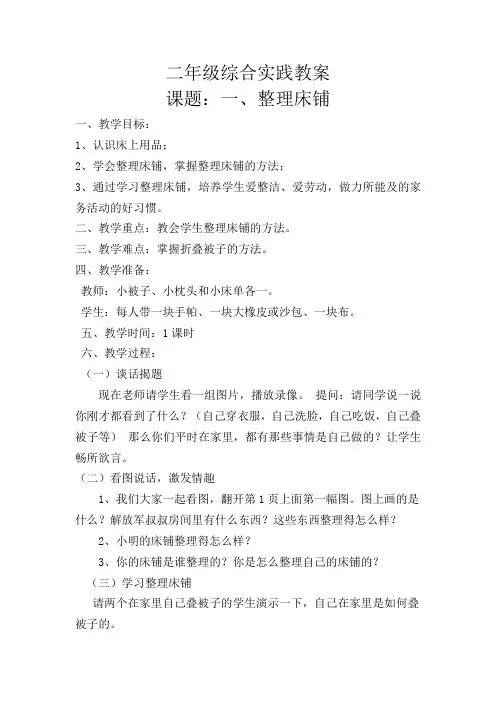 二年级综合实践教案
课题：一、整理床铺

一、教学目标：

1、认识床上用品；

2、学会整理床铺，掌握整理床铺的方法；

3、通过学习整理床铺，培养学生爱整洁、爱劳动，做力所能及的家务活动的好习惯。

二、教学重点：教会学生整理床铺的方法。

三、教学难点：掌握折叠被子的方法。

四、教学准备：

教师：小被子、小枕头和小床单各一。

学生：每人带一块手帕、一块大橡皮或沙包、一块布。

五、教学时间：1 课时

六、教学过程：

（一）谈话揭题

现在老师请学生看一组图片，播放录像。 提问：请同学说一说你刚才都看到了什么？（自己穿衣服，自己洗脸，自己吃饭，自己叠被子等） 那么你们平时在家里，都有那些事情是自己做的？让学生畅所欲言。

（二）看图说话，激发情趣

1、我们大家一起看图，翻开第 1 页上面第一幅图。图上画的是什么？解放军叔叔房间里有什么东西？这些东西整理得怎么样？

2、小明的床铺整理得怎么样？

3、你的床铺是谁整理的？你是怎么整理自己的床铺的？

（三）学习整理床铺

请两个在家里自己叠被子的学生演示一下，自己在家里是如何叠被子的。